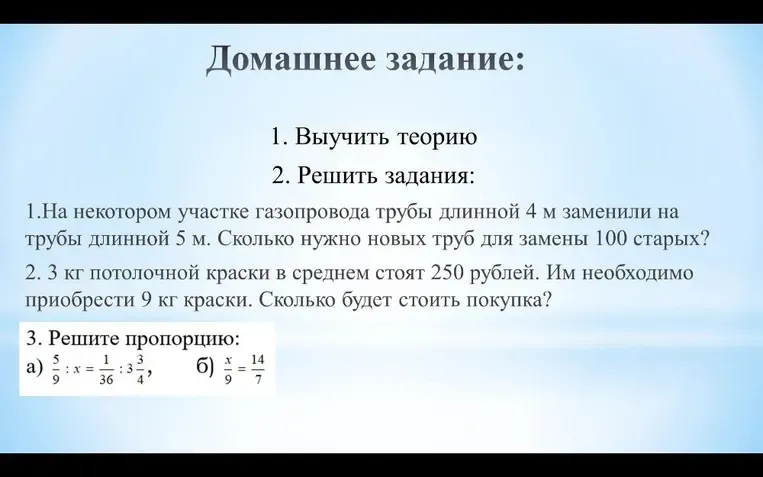 Домашнее задание:

1. Выучить теорию

2. Решить задания:

1.На некотором участке газопровода трубы длинной 4 м заменили на трубы длинной 5 м. Сколько нужно новых труб для замены 100 старых?

2. 3 кг потолочной краски в среднем стоят 250 рублей. Им необходимо приобрести 9 кг краски. Сколько будет стоить покупка?

3. Решите пропорцию:
а) $\frac{5}{9} : x = \frac{1}{36} : 3\frac{3}{4}$, б) $\frac{x}{9} = \frac{14}{7}$